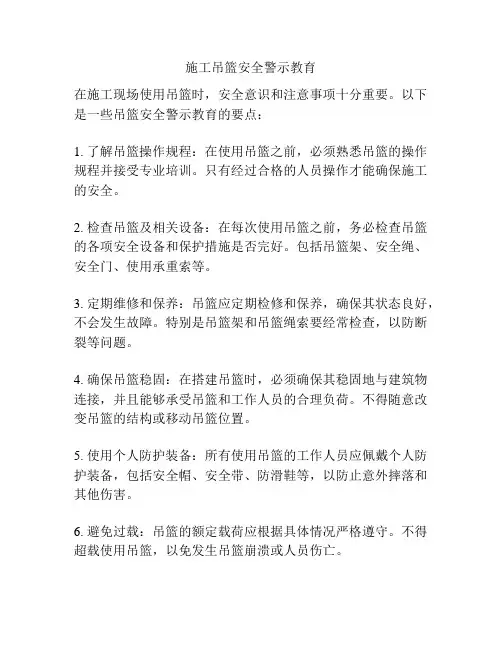 施工吊篮安全警示教育

在施工现场使用吊篮时，安全意识和注意事项十分重要。以下是一些吊篮安全警示教育的要点：

1. 了解吊篮操作规程：在使用吊篮之前，必须熟悉吊篮的操作规程并接受专业培训。只有经过合格的人员操作才能确保施工的安全。

2. 检查吊篮及相关设备：在每次使用吊篮之前，务必检查吊篮的各项安全设备和保护措施是否完好。包括吊篮架、安全绳、安全门、使用承重索等。

3. 定期维修和保养：吊篮应定期检修和保养，确保其状态良好，不会发生故障。特别是吊篮架和吊篮绳索要经常检查，以防断裂等问题。

4. 确保吊篮稳固：在搭建吊篮时，必须确保其稳固地与建筑物连接，并且能够承受吊篮和工作人员的合理负荷。不得随意改变吊篮的结构或移动吊篮位置。

5. 使用个人防护装备：所有使用吊篮的工作人员应佩戴个人防护装备，包括安全帽、安全带、防滑鞋等，以防止意外摔落和其他伤害。

6. 避免过载：吊篮的额定载荷应根据具体情况严格遵守。不得超载使用吊篮，以免发生吊篮崩溃或人员伤亡。